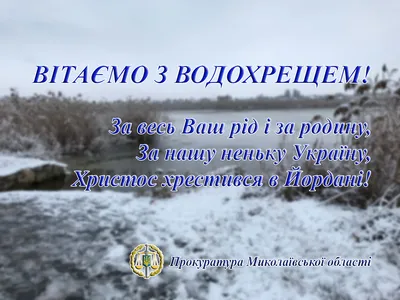 ВІТАЄМО З ВОДОХРЕЩЕМ!

За весь Ваш рід і за родину,
За нашу неньку Україну,
Христос хрестився в Йордані!

Прокуратура Миколаївської області